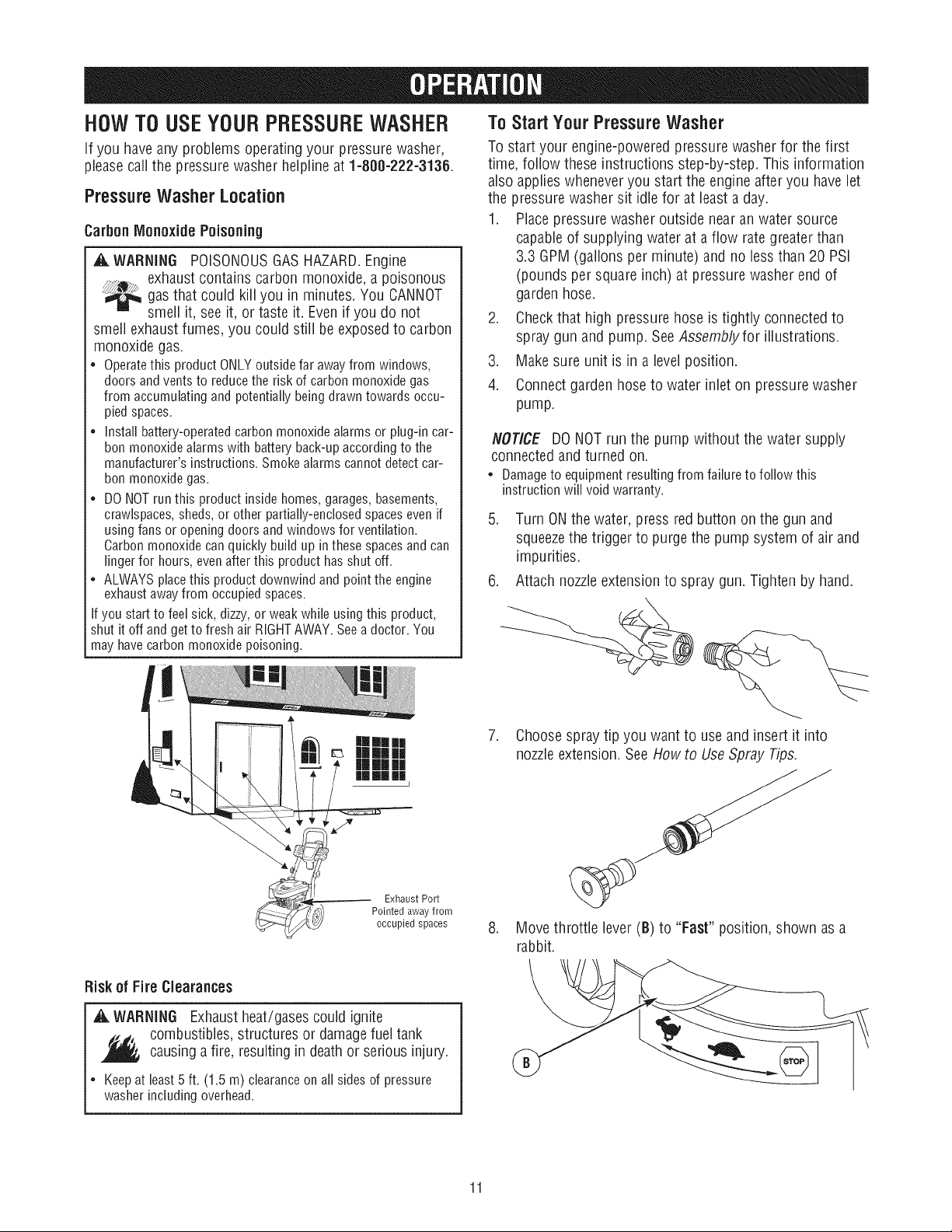 OPERATION

HOW TO USE YOUR PRESSURE WASHER

If you have any problems operating your pressure washer, please call the pressure washer helpline at 1-800-222-3136.

Pressure Washer Location

Carbon Monoxide Poisoning

WARNING POISONOUS GAS HAZARD. Engine exhaust contains carbon monoxide, a poisonous gas that could kill you in minutes. You CANNOT smell it, see it, or taste it. Even if you do not smell exhaust fumes, you could still be exposed to carbon monoxide gas.

• Operate this product ONLY outside far away from windows, doors and vents to reduce the risk of carbon monoxide gas from accumulating and potentially being drawn towards occupied spaces.
• Install battery-operated carbon monoxide alarms or plug-in carbon monoxide alarms with battery back-up according to the manufacturer's instructions. Smoke alarms cannot detect carbon monoxide gas.
• DO NOT run this product inside homes, garages, basements, crawlspaces, sheds, or other partially-enclosed spaces even if using fans or opening doors and windows for ventilation. Carbon monoxide can quickly build up in these spaces and can linger for hours, even after this product has shut off.
• ALWAYS place this product downwind and point the engine exhaust away from occupied spaces.

If you start to feel sick, dizzy, or weak while using this product, shut it off and get to fresh air RIGHT AWAY. See a doctor. You may have carbon monoxide poisoning.

Exhaust Port Pointed away from occupied spaces

Risk of Fire Clearances

WARNING Exhaust heat/gases could ignite combustibles, structures or damage fuel tank causing a fire, resulting in death or serious injury.

• Keep at least 5 ft. (1.5 m) clearance on all sides of pressure washer including overhead.

To Start Your Pressure Washer

To start your engine-powered pressure washer for the first time, follow these instructions step-by-step. This information also applies whenever you start the engine after you have let the pressure washer sit idle for at least a day.

1. Place pressure washer outside near an water source capable of supplying water at a flow rate greater than 3.3 GPM (gallons per minute) and no less than 20 PSI (pounds per square inch) at pressure washer end of garden hose.
2. Check that high pressure hose is tightly connected to spray gun and pump. See Assembly for illustrations.
3. Make sure unit is in a level position.
4. Connect garden hose to water inlet on pressure washer pump.

NOTICE DO NOT run the pump without the water supply connected and turned on.

• Damage to equipment resulting from failure to follow this instruction will void warranty.

5. Turn ON the water, press red button on the gun and squeeze the trigger to purge the pump system of air and impurities.
6. Attach nozzle extension to spray gun. Tighten by hand.
7. Choose spray tip you want to use and insert it into nozzle extension. See How to Use Spray Tips.
8. Move throttle lever (B) to "Fast" position, shown as a rabbit.

B

STOP

11